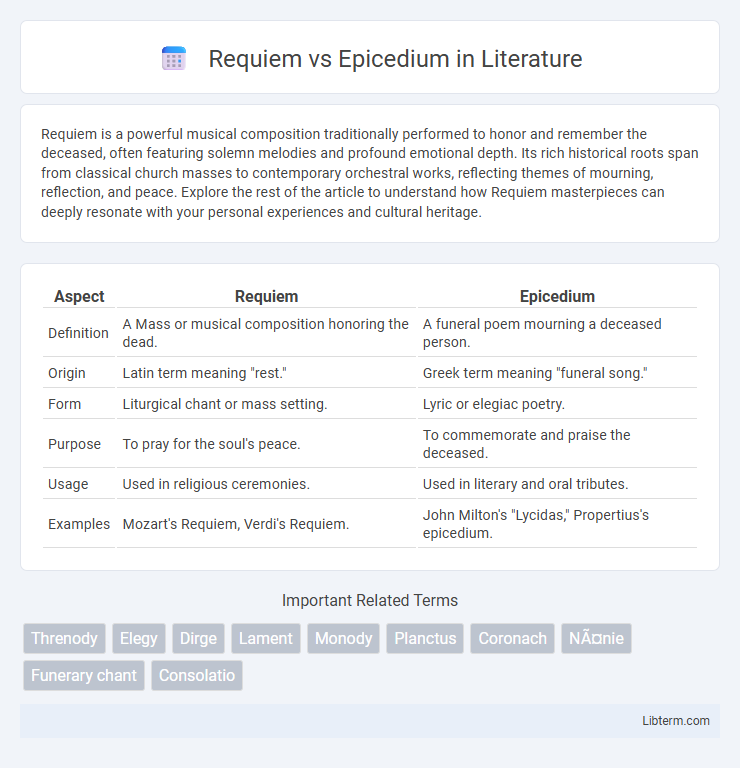 Requiem vs Epicedium in Literature

Requiem is a powerful musical composition traditionally performed to honor and remember the deceased, often featuring solemn melodies and profound emotional depth. Its rich historical roots span from classical church masses to contemporary orchestral works, reflecting themes of mourning, reflection, and peace. Explore the rest of the article to understand how Requiem masterpieces can deeply resonate with your personal experiences and cultural heritage.

| Aspect | Requiem | Epicedium |
|---|---|---|
| Definition | A Mass or musical composition honoring the dead. | A funeral poem mourning a deceased person. |
| Origin | Latin term meaning "rest." | Greek term meaning "funeral song." |
| Form | Liturgical chant or mass setting. | Lyric or elegiac poetry. |
| Purpose | To pray for the soul's peace. | To commemorate and praise the deceased. |
| Usage | Used in religious ceremonies. | Used in literary and oral tributes. |
| Examples | Mozart's Requiem, Verdi's Requiem. | John Milton's "Lycidas," Propertius's epicedium. |

Important Related Terms

Threnody Elegy Dirge Lament Monody Planctus Coronach NÃ¤nie Funerary chant Consolatio

Libterm.com